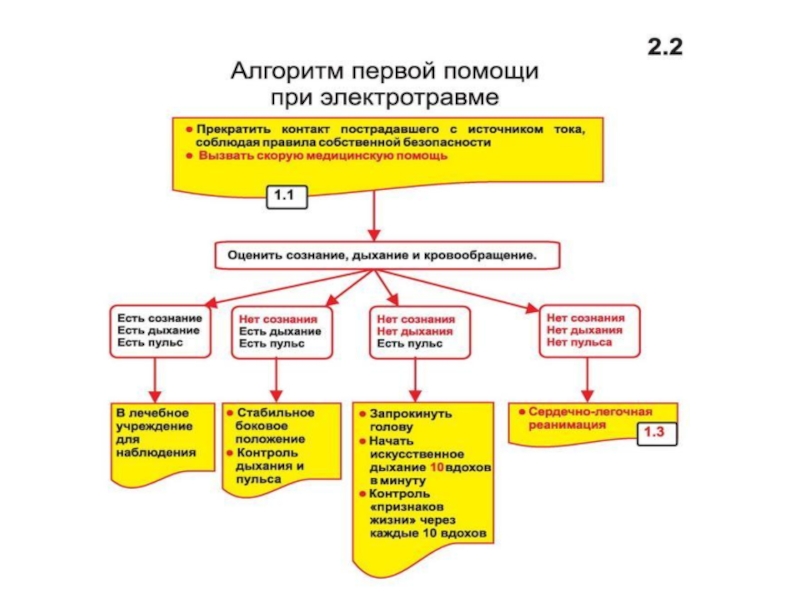 2.2

Алгоритм первой помощи при электротравме

● Прекратить контакт пострадавшего с источником тока, соблюдая правила собственной безопасности
● Вызвать скорую медицинскую помощь

1.1

Оценить сознание, дыхание и кровообращение.

Есть сознание
Есть дыхание
Есть пульс

Нет сознания
Есть дыхание
Есть пульс

Нет сознания
Нет дыхания
Есть пульс

Нет сознания
Нет дыхания
Нет пульса

В лечебное учреждение для наблюдения

● Стабильное боковое положение
● Контроль дыхания и пульса

● Запрокинуть голову
● Начать искусственное дыхание 10 вдохов в минуту
● Контроль «признаков жизни» через каждые 10 вдохов

● Сердечно-легочная реанимация

1.3